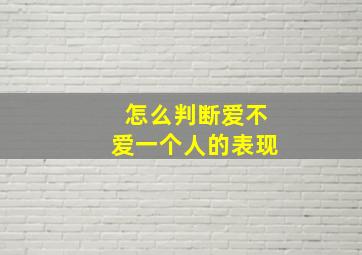 怎么判断爱不爱一个人的表现